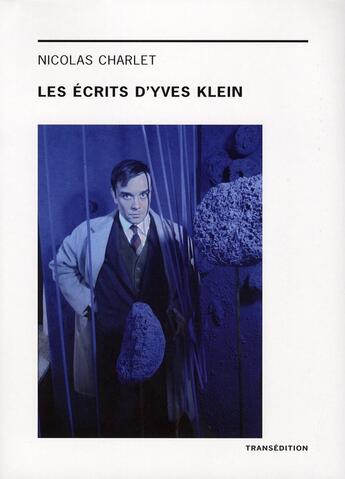 NICOLAS CHARLET

LES ÉCRITS D'YVES KLEIN

TRANSÉDITION